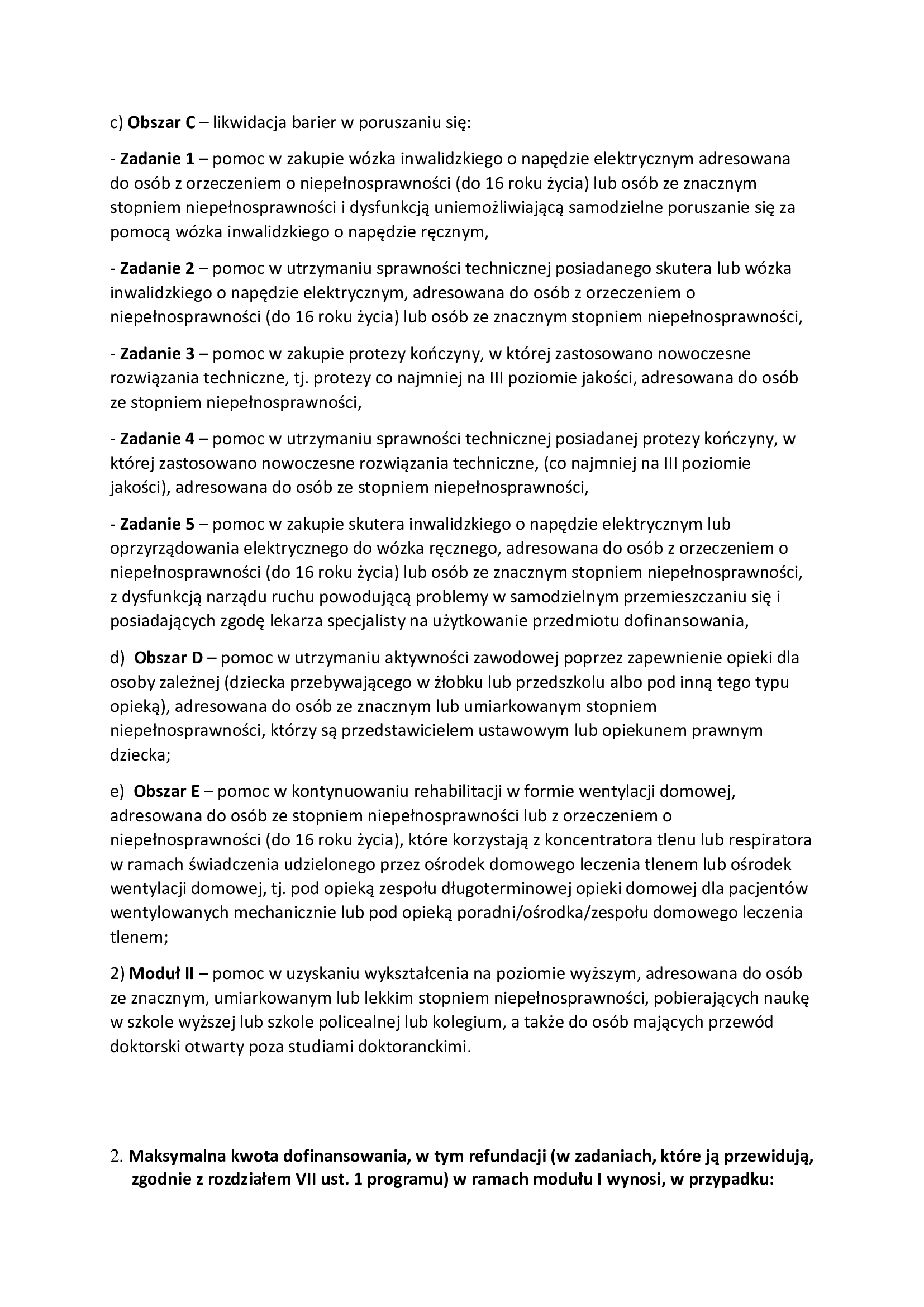 c) Obszar C – likwidacja barier w poruszaniu się:

- Zadanie 1 – pomoc w zakupie wózka inwalidzkiego o napędzie elektrycznym adresowana do osób z orzeczeniem o niepełnosprawności (do 16 roku życia) lub osób ze znacznym stopniem niepełnosprawności i dysfunkcją uniemożliwiającą samodzielne poruszanie się za pomocą wózka inwalidzkiego o napędzie ręcznym,

- Zadanie 2 – pomoc w utrzymaniu sprawności technicznej posiadanego skutera lub wózka inwalidzkiego o napędzie elektrycznym, adresowana do osób z orzeczeniem o niepełnosprawności (do 16 roku życia) lub osób ze znacznym stopniem niepełnosprawności,

- Zadanie 3 – pomoc w zakupie protezy kończyny, w której zastosowano nowoczesne rozwiązania techniczne, tj. protezy co najmniej na III poziomie jakości, adresowana do osób ze stopniem niepełnosprawności,

- Zadanie 4 – pomoc w utrzymaniu sprawności technicznej posiadanej protezy kończyny, w której zastosowano nowoczesne rozwiązania techniczne, (co najmniej na III poziomie jakości), adresowana do osób ze stopniem niepełnosprawności,

- Zadanie 5 – pomoc w zakupie skutera inwalidzkiego o napędzie elektrycznym lub oprzyrządowania elektrycznego do wózka ręcznego, adresowana do osób z orzeczeniem o niepełnosprawności (do 16 roku życia) lub osób ze znacznym stopniem niepełnosprawności, z dysfunkcją narządu ruchu powodującą problemy w samodzielnym przemieszczaniu się i posiadających zgodę lekarza specjalisty na użytkowanie przedmiotu dofinansowania,

d) Obszar D – pomoc w utrzymaniu aktywności zawodowej poprzez zapewnienie opieki dla osoby zależnej (dziecka przebywającego w żłobku lub przedszkolu albo pod inną tego typu opieką), adresowana do osób ze znacznym lub umiarkowanym stopniem niepełnosprawności, którzy są przedstawicielem ustawowym lub opiekunem prawnym dziecka;

e) Obszar E – pomoc w kontynuowaniu rehabilitacji w formie wentylacji domowej, adresowana do osób ze stopniem niepełnosprawności lub z orzeczeniem o niepełnosprawności (do 16 roku życia), które korzystają z koncentratora tlenu lub respiratora w ramach świadczenia udzielonego przez ośrodek domowego leczenia tlenem lub ośrodek wentylacji domowej, tj. pod opieką zespołu długoterminowej opieki domowej dla pacjentów wentylowanych mechanicznie lub pod opieką poradni/ośrodka/zespołu domowego leczenia tlenem;

2) Moduł II – pomoc w uzyskaniu wykształcenia na poziomie wyższym, adresowana do osób ze znacznym, umiarkowanym lub lekkim stopniem niepełnosprawności, pobierających naukę w szkole wyższej lub szkole policealnej lub kolegium, a także do osób mających przewód doktorski otwarty poza studiami doktoranckimi.

2. Maksymalna kwota dofinansowania, w tym refundacji (w zadaniach, które ją przewidują, zgodnie z rozdziałem VII ust. 1 programu) w ramach modułu I wynosi, w przypadku: